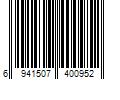 6 941507 400952